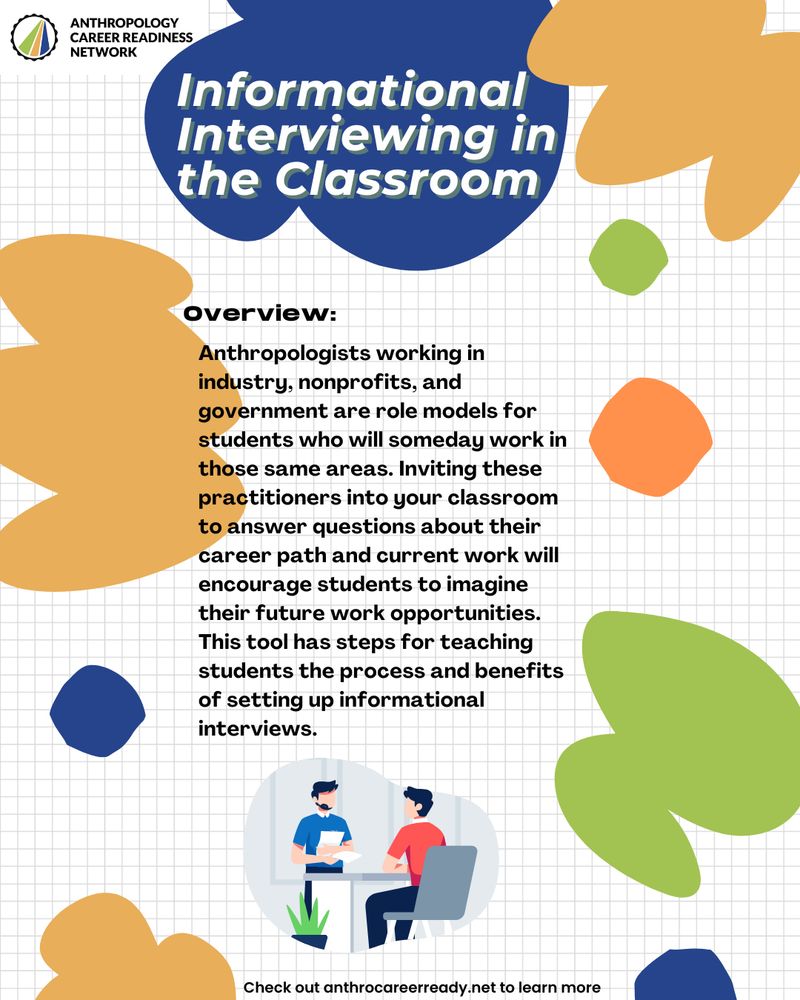 ANTHROPOLOGY CAREER READINESS NETWORK

Informational Interviewing in the Classroom

Overview:

Anthropologists working in industry, nonprofits, and government are role models for students who will someday work in those same areas. Inviting these practitioners into your classroom to answer questions about their career path and current work will encourage students to imagine their future work opportunities. This tool has steps for teaching students the process and benefits of setting up informational interviews.

Check out anthrocareerready.net to learn more